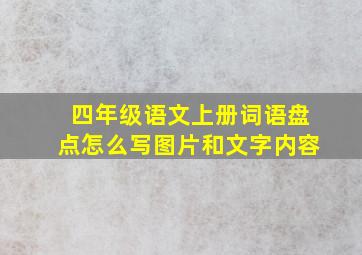 四年级语文上册词语盘点怎么写图片和文字内容